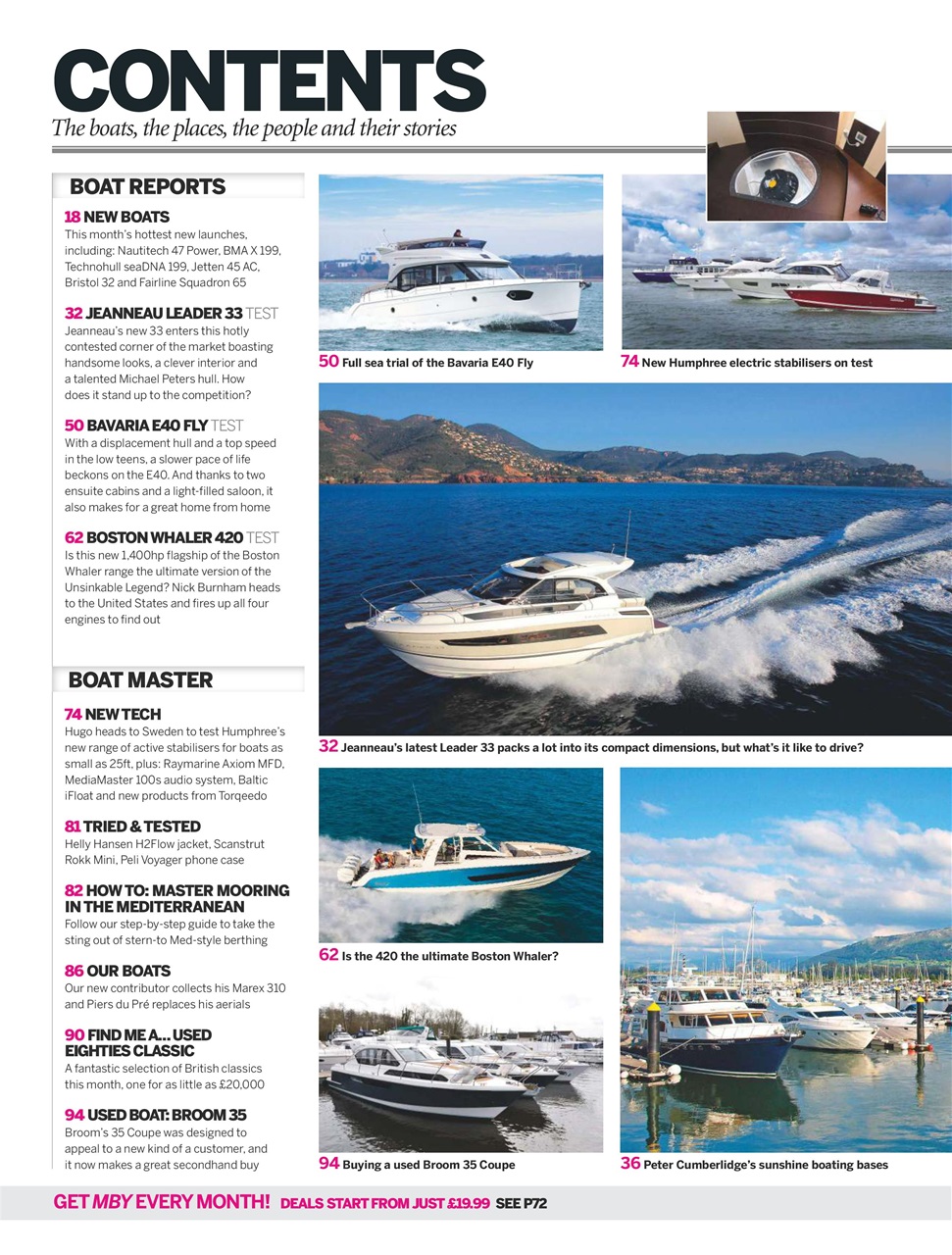 CONTENTS
The boats, the places, the people and their stories

BOAT REPORTS

18 NEW BOATS
This month's hottest new launches, including: Nautitech 47 Power, BMA X 199, Technohull seaDNA 199, Jetten 45 AC, Bristol 32 and Fairline Squadron 65

32 JEANNEAU LEADER 33 TEST
Jeanneau's new 33 enters this hotly contested corner of the market boasting handsome looks, a clever interior and a talented Michael Peters hull. How does it stand up to the competition?

50 BAVARIA E40 FLY TEST
With a displacement hull and a top speed in the low teens, a slower pace of life beckons on the E40. And thanks to two ensuite cabins and a light-filled saloon, it also makes for a great home from home

62 BOSTON WHALER 420 TEST
Is this new 1,400hp flagship of the Boston Whaler range the ultimate version of the Unsinkable Legend? Nick Burnham heads to the United States and fires up all four engines to find out

BOAT MASTER

74 NEW TECH
Hugo heads to Sweden to test Humphree's new range of active stabilisers for boats as small as 25ft, plus: Raymarine Axiom MFD, MediaMaster 100s audio system, Baltic iFloat and new products from Torqeedo

81 TRIED & TESTED
Helly Hansen H2Flow jacket, Scanstrut Rokk Mini, Peli Voyager phone case

82 HOW TO: MASTER MOORING IN THE MEDITERRANEAN
Follow our step-by-step guide to take the sting out of stern-to Med-style berthing

86 OUR BOATS
Our new contributor collects his Marex 310 and Piers du Pré replaces his aerials

90 FIND ME A... USED EIGHTIES CLASSIC
A fantastic selection of British classics this month, one for as little as £20,000

94 USED BOAT: BROOM 35
Broom's 35 Coupe was designed to appeal to a new kind of a customer, and it now makes a great secondhand buy

50 Full sea trial of the Bavaria E40 Fly

74 New Humphree electric stabilisers on test

32 Jeanneau's latest Leader 33 packs a lot into its compact dimensions, but what's it like to drive?

62 Is the 420 the ultimate Boston Whaler?

94 Buying a used Broom 35 Coupe

36 Peter Cumberlidge's sunshine boating bases

GET MBY EVERY MONTH! DEALS START FROM JUST £19.99 SEE P72